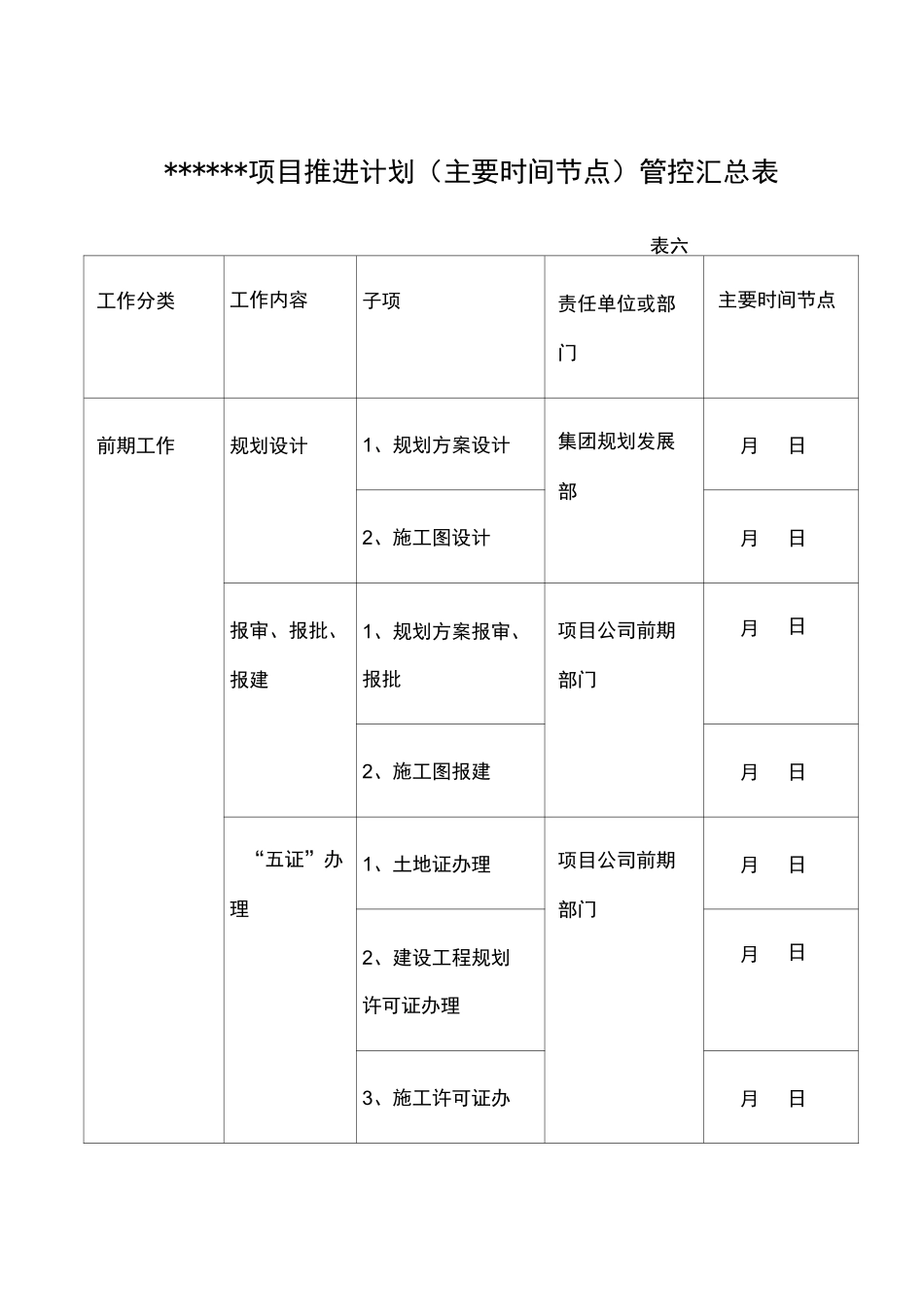 ******项目推进计划（主要时间节点）管控汇总表

表六

| 工作分类 | 工作内容 | 子项 | 责任单位或部门 | 主要时间节点 |
|---|---|---|---|---|
| 前期工作 | 规划设计 | 1、规划方案设计 | 集团规划发展部 | 月 日 |
| | | 2、施工图设计 | | 月 日 |
| | 报审、报批、报建 | 1、规划方案报审、报批 | 项目公司前期部门 | 月 日 |
| | | 2、施工图报建 | | 月 日 |
| | “五证”办理 | 1、土地证办理 | 项目公司前期部门 | 月 日 |
| | | 2、建设工程规划许可证办理 | | 月 日 |
| | | 3、施工许可证办 | | 月 日 |